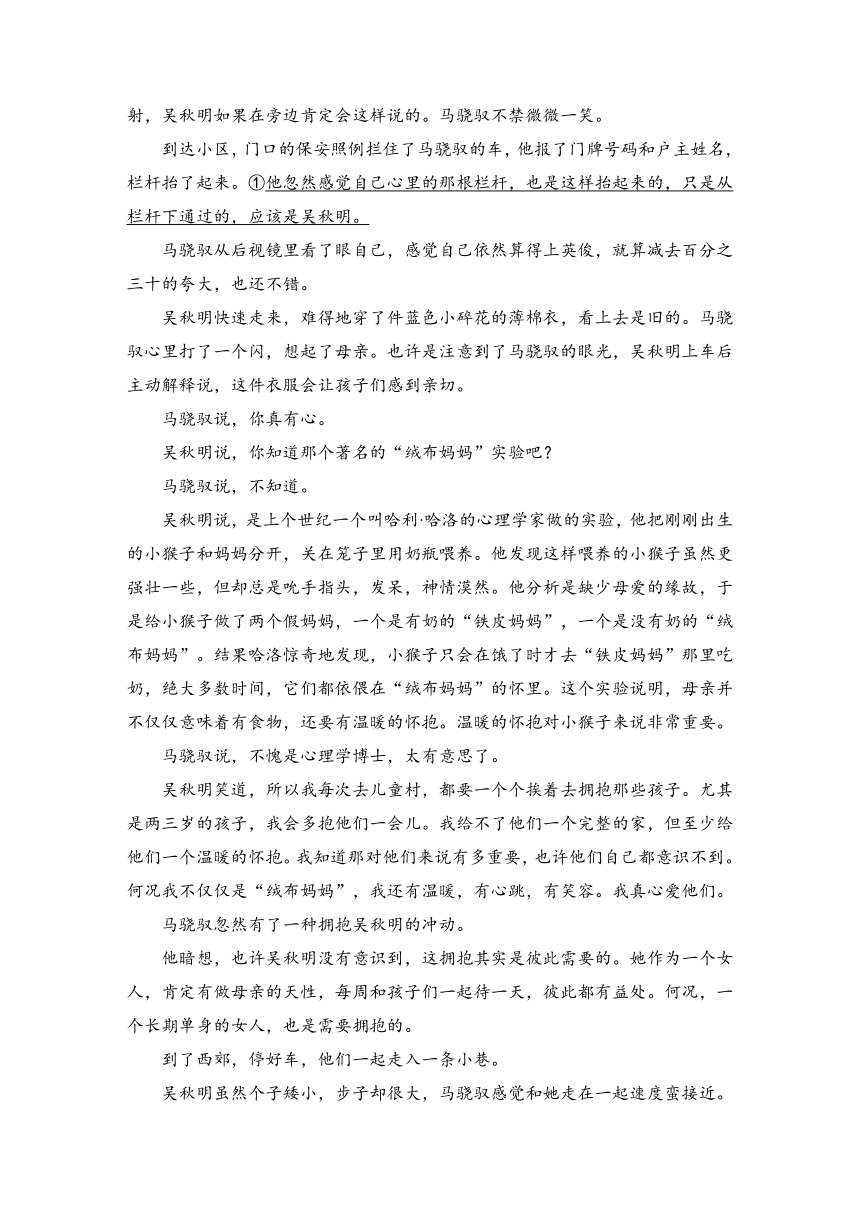 射，吴秋明如果在旁边肯定会这样说的。马骁驭不禁微微一笑。

到达小区，门口的保安照例拦住了马骁驭的车，他报了门牌号码和户主姓名，栏杆抬了起来。①他忽然感觉自己心里的那根栏杆，也是这样抬起来的，只是从栏杆下通过的，应该是吴秋明。

马骁驭从后视镜里看了眼自己，感觉自己依然算得上英俊，就算减去百分之三十的夸大，也还不错。

吴秋明快速走来，难得地穿了件蓝色小碎花的薄棉衣，看上去是旧的。马骁驭心里打了一个闪，想起了母亲。也许是注意到了马骁驭的眼光，吴秋明上车后主动解释说，这件衣服会让孩子们感到亲切。

马骁驭说，你真有心。

吴秋明说，你知道那个著名的“绒布妈妈”实验吧？

马骁驭说，不知道。

吴秋明说，是上个世纪一个叫哈利·哈洛的心理学家做的实验，他把刚刚出生的小猴子和妈妈分开，关在笼子里用奶瓶喂养。他发现这样喂养的小猴子虽然更强壮一些，但却总是吮手指头，发呆，神情漠然。他分析是缺少母爱的缘故，于是给小猴子做了两个假妈妈，一个是有奶的“铁皮妈妈”，一个是没有奶的“绒布妈妈”。结果哈洛惊奇地发现，小猴子只会在饿了时才去“铁皮妈妈”那里吃奶，绝大多数时间，它们都依偎在“绒布妈妈”的怀里。这个实验说明，母亲并不仅仅意味着有食物，还要有温暖的怀抱。温暖的怀抱对小猴子来说非常重要。

马骁驭说，不愧是心理学博士，太有意思了。

吴秋明笑道，所以我每次去儿童村，都要一个个挨着去拥抱那些孩子。尤其是两三岁的孩子，我会多抱他们一会儿。我给不了他们一个完整的家，但至少给他们一个温暖的怀抱。我知道那对他们来说有多重要，也许他们自己都意识不到。何况我不仅仅是“绒布妈妈”，我还有温暖，有心跳，有笑容。我真心爱他们。

马骁驭忽然有了一种拥抱吴秋明的冲动。

他暗想，也许吴秋明没有意识到，这拥抱其实是彼此需要的。她作为一个女人，肯定有做母亲的天性，每周和孩子们一起待一天，彼此都有益处。何况，一个长期单身的女人，也是需要拥抱的。

到了西郊，停好车，他们一起走入一条小巷。

吴秋明虽然个子矮小，步子却很大，马骁驭感觉和她走在一起速度蛮接近。